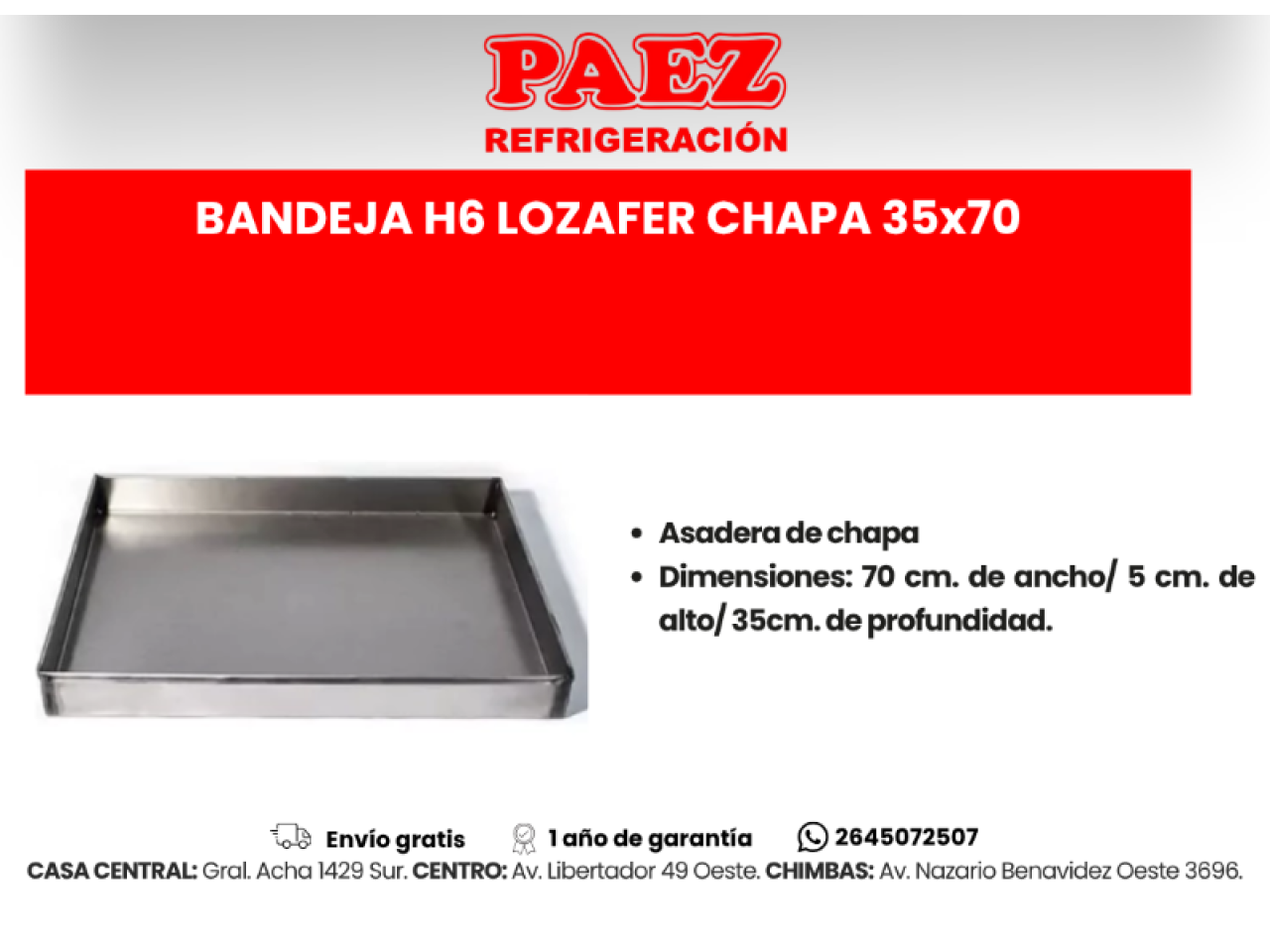 PAEZ
REFRIGERACIÓN

BANDEJA H6 LOZAFER CHAPA 35x70

• Asadera de chapa
• Dimensiones: 70 cm. de ancho/ 5 cm. de alto/ 35cm. de profundidad.

Envío gratis 1 año de garantía 2645072507
CASA CENTRAL: Gral. Acha 1429 Sur. CENTRO: Av. Libertador 49 Oeste. CHIMBAS: Av. Nazario Benavidez Oeste 3696.